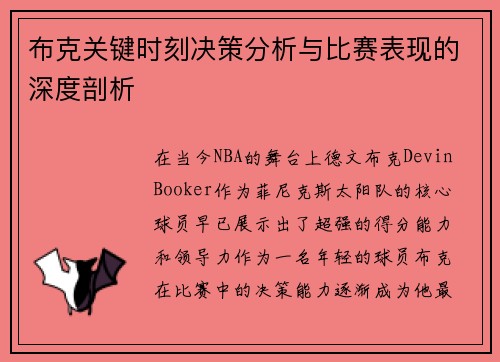 布克关键时刻决策分析与比赛表现的深度剖析

在当今NBA的舞台上德文布克Devin Booker作为菲尼克斯太阳队的核心球员早已展示出了超强的得分能力和领导力作为一名年轻的球员布克在比赛中的决策能力逐渐成为他最